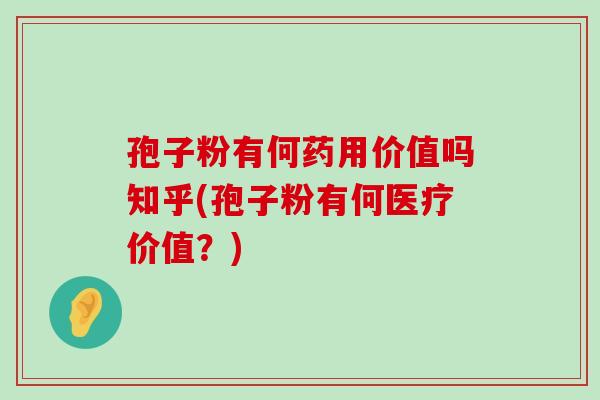 孢子粉有何药用价值吗知乎(孢子粉有何医疗价值？)